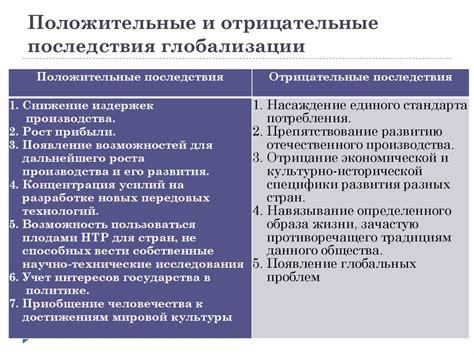 Положительные и отрицательные последствия глобализации

| Положительные последствия | Отрицательные последствия |
|---|---|
| 1. Снижение издержек производства. 2. Рост прибыли. 3. Появление возможностей для дальнейшего роста производства и его развития. 4. Концентрация усилий на разработке новых передовых технологий. 5. Возможность пользоваться плодами НТР для стран, не способных вести собственные научно-технические исследования 6. Учет интересов государства в политике. 7. Приобщение человечества к достижениям мировой культуры | 1. Насаждение единого стандарта потребления. 2. Препятствование развитию отечественного производства. 3. Отрицание экономической и культурно-исторической специфики развития разных стран. 4. Навязывание определенного образа жизни, зачастую противоречащего традициям данного общества. 5. Появление глобальных проблем |